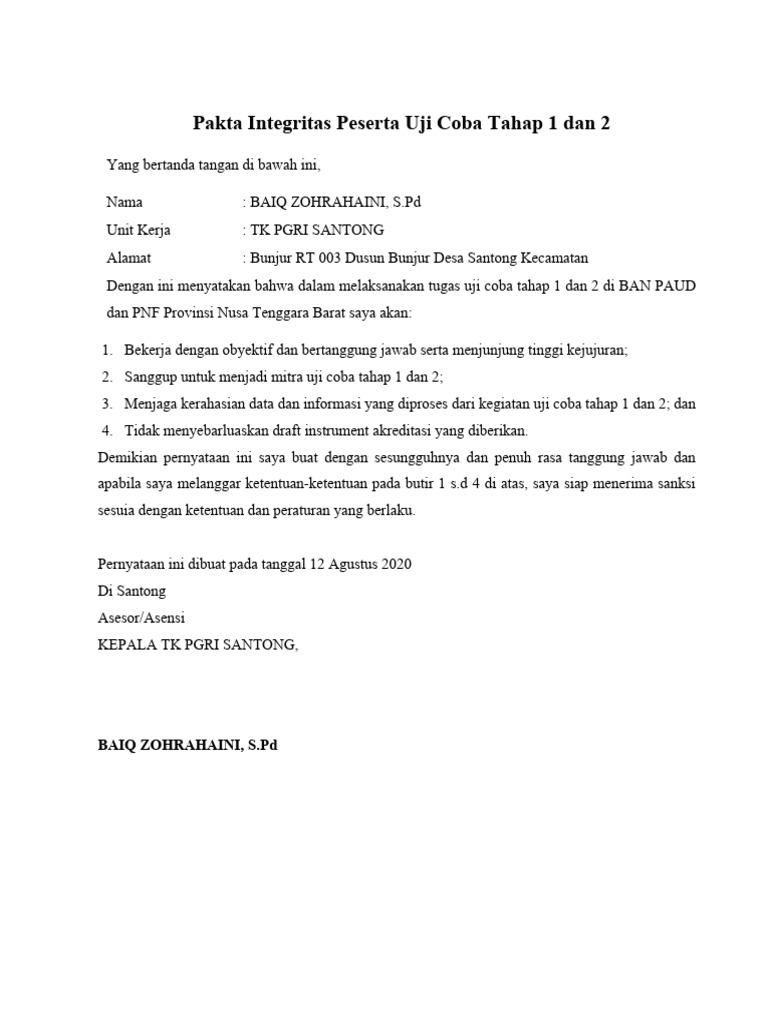 Pakta Integritas Peserta Uji Coba Tahap 1 dan 2

Yang bertanda tangan di bawah ini,

Nama : BAIQ ZOHRAHAINI, S.Pd
Unit Kerja : TK PGRI SANTONG
Alamat : Bunjur RT 003 Dusun Bunjur Desa Santong Kecamatan

Dengan ini menyatakan bahwa dalam melaksanakan tugas uji coba tahap 1 dan 2 di BAN PAUD dan PNF Provinsi Nusa Tenggara Barat saya akan:

1. Bekerja dengan obyektif dan bertanggung jawab serta menjunjung tinggi kejujuran;
2. Sanggup untuk menjadi mitra uji coba tahap 1 dan 2;
3. Menjaga kerahasian data dan informasi yang diproses dari kegiatan uji coba tahap 1 dan 2; dan
4. Tidak menyebarluaskan draft instrument akreditasi yang diberikan.

Demikian pernyataan ini saya buat dengan sesungguhnya dan penuh rasa tanggung jawab dan apabila saya melanggar ketentuan-ketentuan pada butir 1 s.d 4 di atas, saya siap menerima sanksi sesuia dengan ketentuan dan peraturan yang berlaku.

Pernyataan ini dibuat pada tanggal 12 Agustus 2020
Di Santong
Asesor/Asensi
KEPALA TK PGRI SANTONG,

BAIQ ZOHRAHAINI, S.Pd